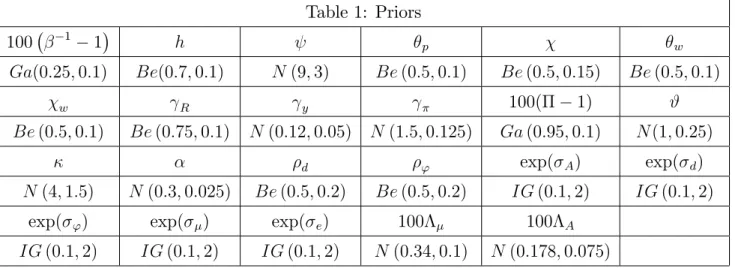 Table 1: Priors

| $100\left(\beta^{-1}-1\right)$ | $h$ | $\psi$ | $\theta_p$ | $\chi$ | $\theta_w$ |
|---|---|---|---|---|---|
| $Ga(0.25, 0.1)$ | $Be(0.7, 0.1)$ | $N(9, 3)$ | $Be(0.5, 0.1)$ | $Be(0.5, 0.15)$ | $Be(0.5, 0.1)$ |
| $\chi_w$ | $\gamma_R$ | $\gamma_y$ | $\gamma_\pi$ | $100(\Pi-1)$ | $\vartheta$ |
| $Be(0.5, 0.1)$ | $Be(0.75, 0.1)$ | $N(0.12, 0.05)$ | $N(1.5, 0.125)$ | $Ga(0.95, 0.1)$ | $N(1, 0.25)$ |
| $\kappa$ | $\alpha$ | $\rho_d$ | $\rho_\varphi$ | $\exp(\sigma_A)$ | $\exp(\sigma_d)$ |
| $N(4, 1.5)$ | $N(0.3, 0.025)$ | $Be(0.5, 0.2)$ | $Be(0.5, 0.2)$ | $IG(0.1, 2)$ | $IG(0.1, 2)$ |
| $\exp(\sigma_\varphi)$ | $\exp(\sigma_\mu)$ | $\exp(\sigma_e)$ | $100\Lambda_\mu$ | $100\Lambda_A$ | |
| $IG(0.1, 2)$ | $IG(0.1, 2)$ | $IG(0.1, 2)$ | $N(0.34, 0.1)$ | $N(0.178, 0.075)$ | |